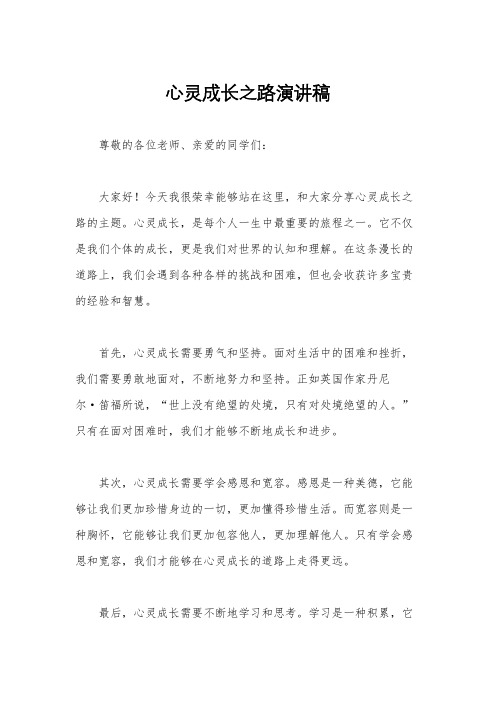 心灵成长之路演讲稿

尊敬的各位老师、亲爱的同学们：

大家好！今天我很荣幸能够站在这里，和大家分享心灵成长之路的主题。心灵成长，是每个人一生中最重要的旅程之一。它不仅是我们个体的成长，更是我们对世界的认知和理解。在这条漫长的道路上，我们会遇到各种各样的挑战和困难，但也会收获许多宝贵的经验和智慧。

首先，心灵成长需要勇气和坚持。面对生活中的困难和挫折，我们需要勇敢地面对，不断地努力和坚持。正如英国作家丹尼尔·笛福所说，“世上没有绝望的处境，只有对处境绝望的人。”只有在面对困难时，我们才能够不断地成长和进步。

其次，心灵成长需要学会感恩和宽容。感恩是一种美德，它能够让我们更加珍惜身边的一切，更加懂得珍惜生活。而宽容则是一种胸怀，它能够让我们更加包容他人，更加理解他人。只有学会感恩和宽容，我们才能够在心灵成长的道路上走得更远。

最后，心灵成长需要不断地学习和思考。学习是一种积累，它